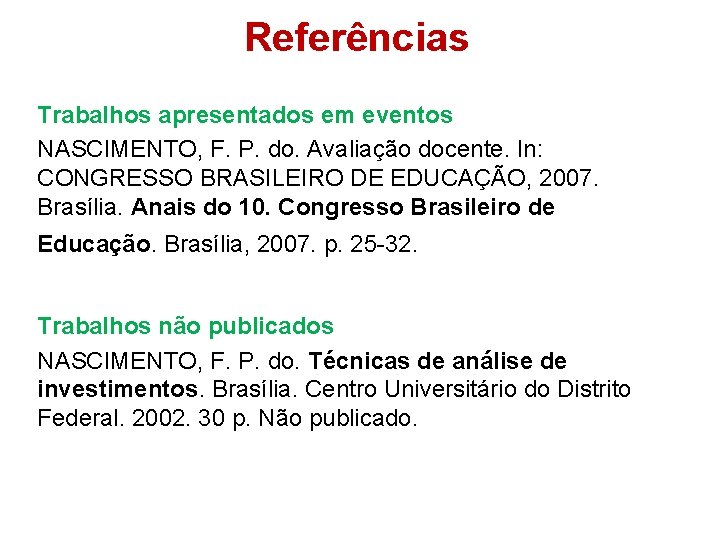 Referências

Trabalhos apresentados em eventos

NASCIMENTO, F. P. do. Avaliação docente. In: CONGRESSO BRASILEIRO DE EDUCAÇÃO, 2007. Brasília. Anais do 10. Congresso Brasileiro de Educação. Brasília, 2007. p. 25-32.

Trabalhos não publicados

NASCIMENTO, F. P. do. Técnicas de análise de investimentos. Brasília. Centro Universitário do Distrito Federal. 2002. 30 p. Não publicado.